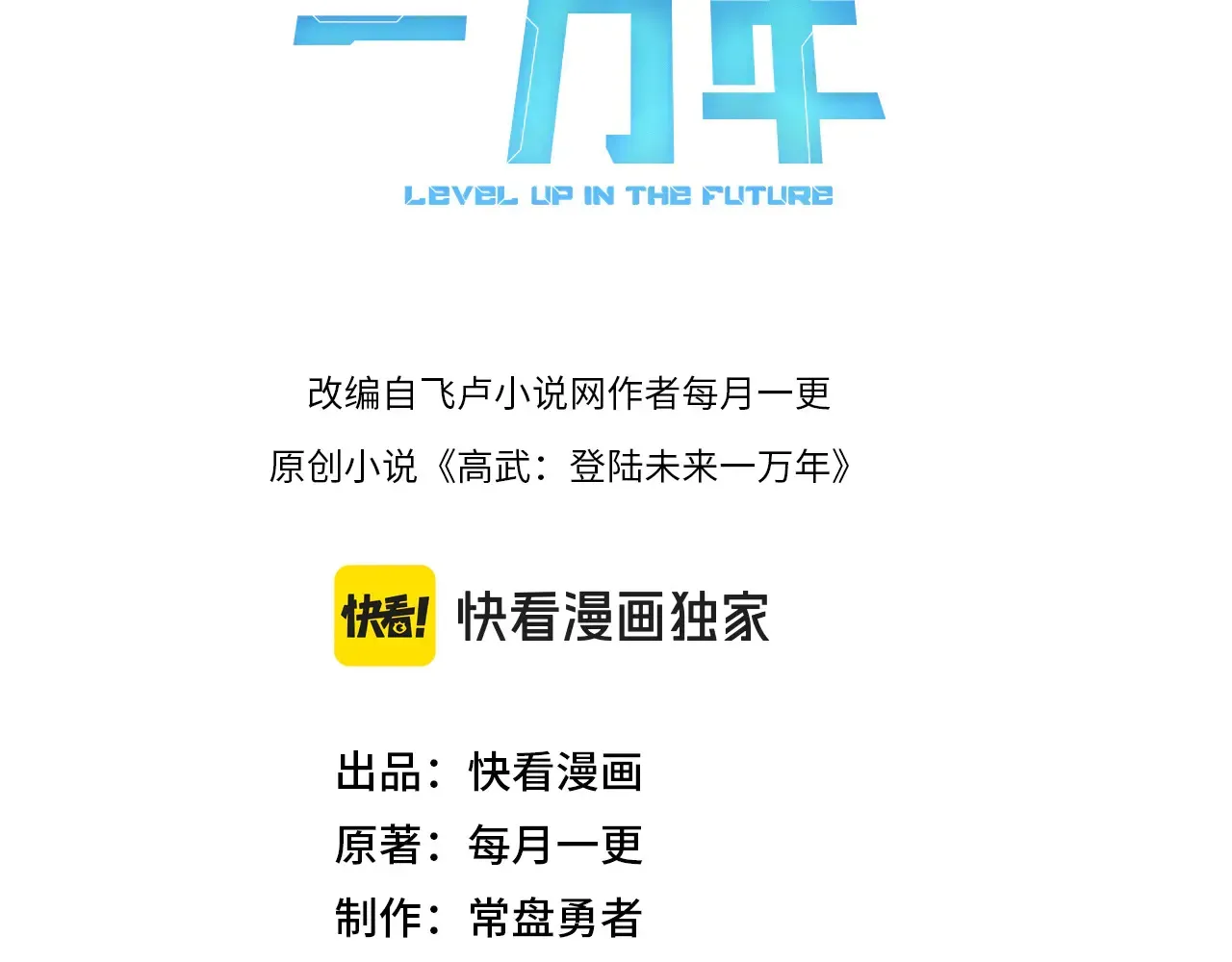 一万年
LEVEL UP IN THE FUTURE

改编自飞卢小说网作者每月一更
原创小说《高武：登陆未来一万年》

快看!
快看漫画独家

出品：快看漫画
原著：每月一更
制作：常盘勇者